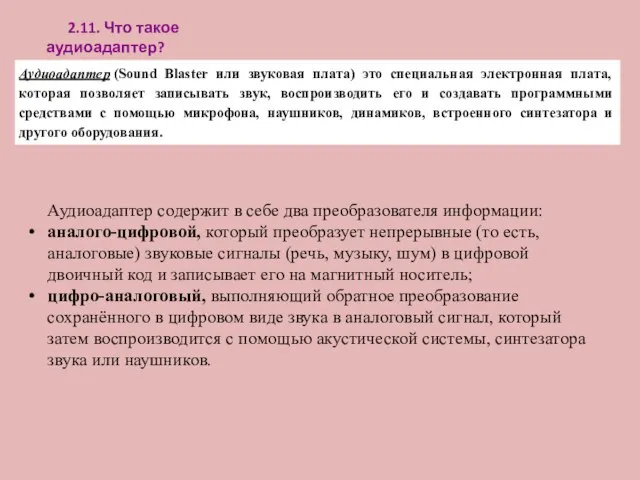 2.11. Что такое аудиоадаптер?

Аудиоадаптер (Sound Blaster или звуковая плата) это специальная электронная плата, которая позволяет записывать звук, воспроизводить его и создавать программными средствами с помощью микрофона, наушников, динамиков, встроенного синтезатора и другого оборудования.

Аудиоадаптер содержит в себе два преобразователя информации:

• аналого-цифровой, который преобразует непрерывные (то есть, аналоговые) звуковые сигналы (речь, музыку, шум) в цифровой двоичный код и записывает его на магнитный носитель;

• цифро-аналоговый, выполняющий обратное преобразование сохранённого в цифровом виде звука в аналоговый сигнал, который затем воспроизводится с помощью акустической системы, синтезатора звука или наушников.